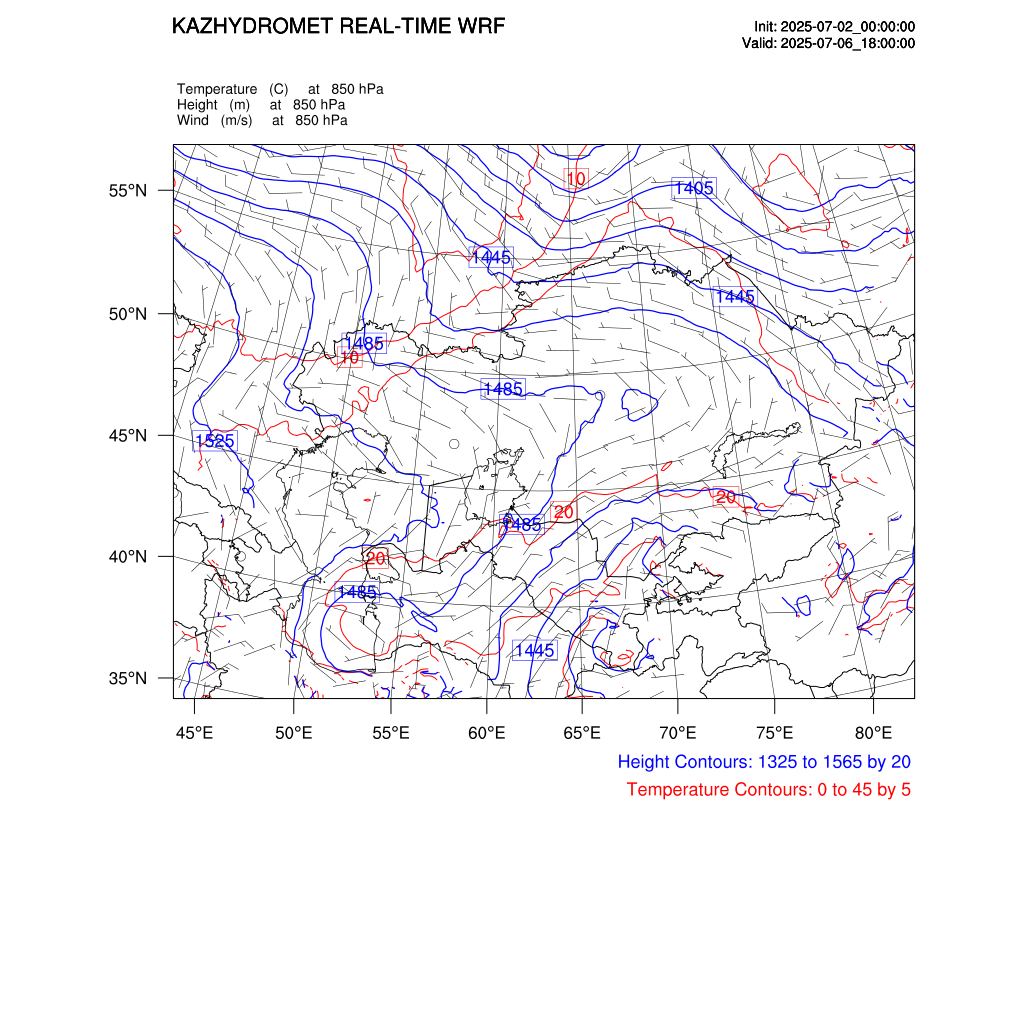 KAZHYDROMET REAL-TIME WRF

Init: 2025-07-02_00:00:00
Valid: 2025-07-06_18:00:00

Temperature (C) at 850 hPa
Height (m) at 850 hPa
Wind (m/s) at 850 hPa

55°N
50°N
45°N
40°N
35°N

10
1405
1445
1445
1485
10
1485
1525
20
1485
20
20
1485
1445

45°E 50°E 55°E 60°E 65°E 70°E 75°E 80°E

Height Contours: 1325 to 1565 by 20
Temperature Contours: 0 to 45 by 5